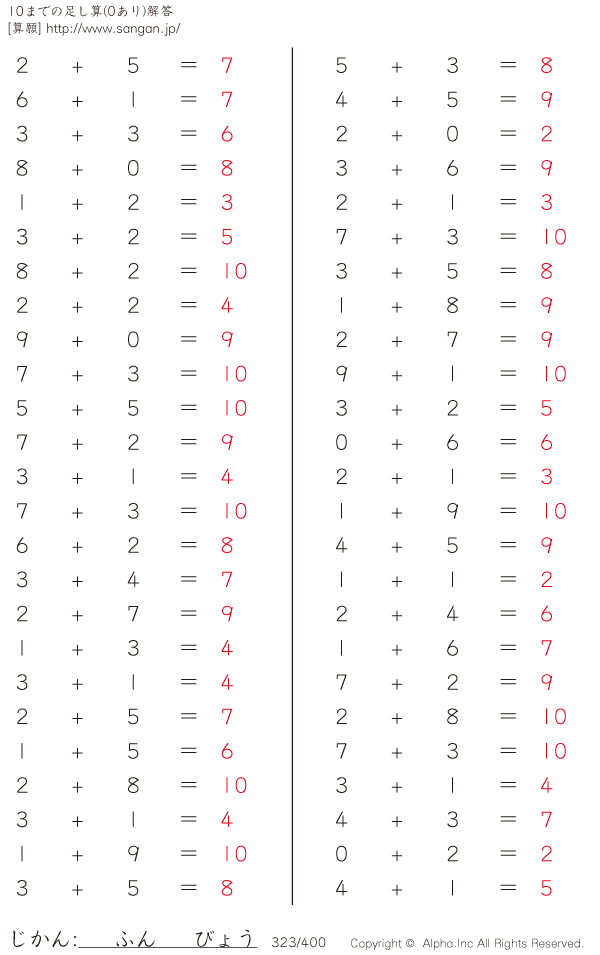 10までの足し算(0あり)解答
[算願] http://www.sangan.jp/

$2 + 5 = 7$
$6 + 1 = 7$
$3 + 3 = 6$
$8 + 0 = 8$
$1 + 2 = 3$
$3 + 2 = 5$
$8 + 2 = 10$
$2 + 2 = 4$
$9 + 0 = 9$
$7 + 3 = 10$
$5 + 5 = 10$
$7 + 2 = 9$
$3 + 1 = 4$
$7 + 3 = 10$
$6 + 2 = 8$
$3 + 4 = 7$
$2 + 7 = 9$
$1 + 3 = 4$
$3 + 1 = 4$
$2 + 5 = 7$
$1 + 5 = 6$
$2 + 8 = 10$
$3 + 1 = 4$
$1 + 9 = 10$
$3 + 5 = 8$

$5 + 3 = 8$
$4 + 5 = 9$
$2 + 0 = 2$
$3 + 6 = 9$
$2 + 1 = 3$
$7 + 3 = 10$
$3 + 5 = 8$
$1 + 8 = 9$
$2 + 7 = 9$
$9 + 1 = 10$
$3 + 2 = 5$
$0 + 6 = 6$
$2 + 1 = 3$
$1 + 9 = 10$
$4 + 5 = 9$
$1 + 1 = 2$
$2 + 4 = 6$
$1 + 6 = 7$
$7 + 2 = 9$
$2 + 8 = 10$
$7 + 3 = 10$
$3 + 1 = 4$
$4 + 3 = 7$
$0 + 2 = 2$
$4 + 1 = 5$

じかん:　　ふん　　びょう　323/400　Copyright © Alpha.Inc All Rights Reserved.